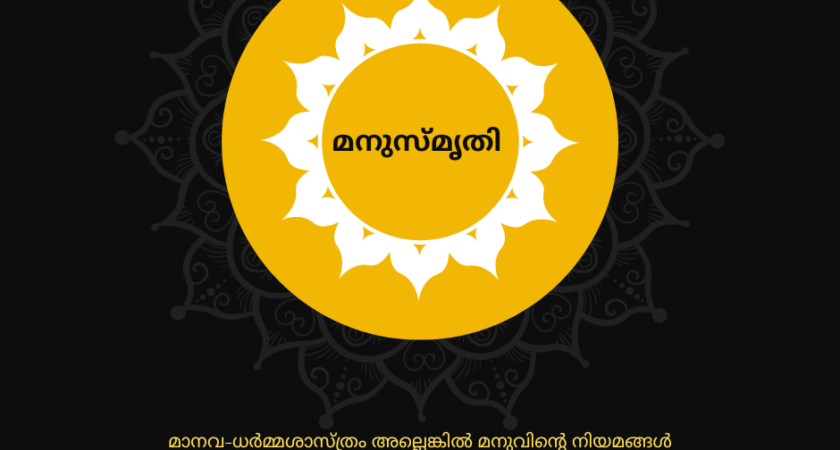 മനുസ്മൃതി

മാനവ-ധർമ്മശാസ്ത്രം അല്ലെങ്കിൽ മനുവിന്റെ നിയമങ്ങൾ